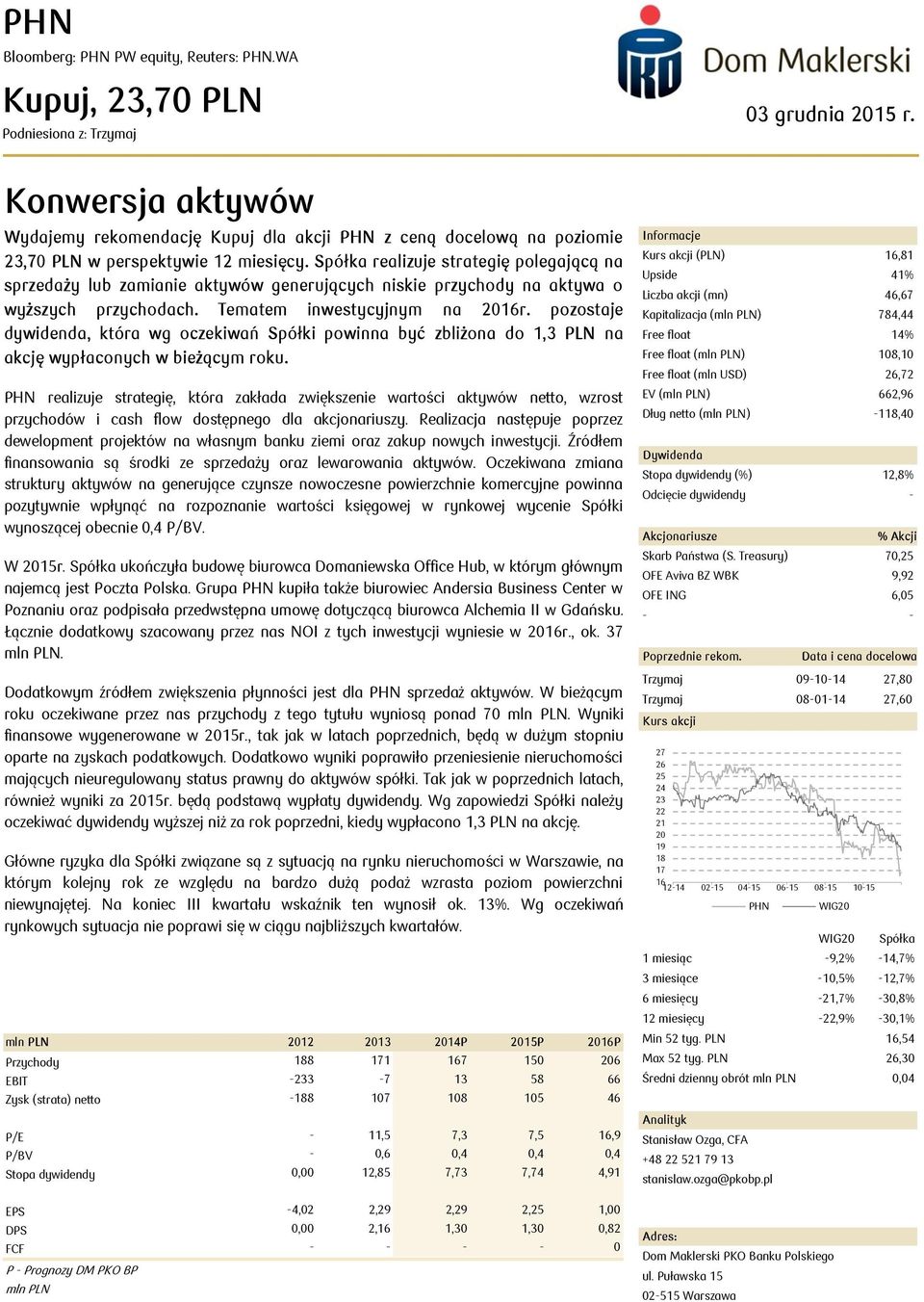 PHN
Bloomberg: PHN PW equity, Reuters: PHN.WA

Kupuj, 23,70 PLN
Podniesiona z: Trzymaj

Dom Maklerski

03 grudnia 2015 r.

Konwersja aktywów

Wydajemy rekomendację Kupuj dla akcji PHN z ceną docelową na poziomie 23,70 PLN w perspektywie 12 miesięcy. Spółka realizuje strategię polegającą na sprzedaży lub zamianie aktywów generujących niskie przychody na aktywa o wyższych przychodach. Tematem inwestycyjnym na 2016r. pozostaje dywidenda, która wg oczekiwań Spółki powinna być zbliżona do 1,3 PLN na akcję wypłaconych w bieżącym roku.

PHN realizuje strategię, która zakłada zwiększenie wartości aktywów netto, wzrost przychodów i cash flow dostępnego dla akcjonariuszy. Realizacja następuje poprzez dewelopment projektów na własnym banku ziemi oraz zakup nowych inwestycji. Źródłem finansowania są środki ze sprzedaży oraz lewarowania aktywów. Oczekiwana zmiana struktury aktywów na generujące czynsze nowoczesne powierzchnie komercyjne powinna pozytywnie wpłynąć na rozpoznanie wartości księgowej w rynkowej wycenie Spółki wynoszącej obecnie 0,4 P/BV.

W 2015r. Spółka ukończyła budowę biurowca Domaniewska Office Hub, w którym głównym najemcą jest Poczta Polska. Grupa PHN kupiła także biurowiec Andersia Business Center w Poznaniu oraz podpisała przedwstępna umowę dotyczącą biurowca Alchemia II w Gdańsku. Łącznie dodatkowy szacowany przez nas NOI z tych inwestycji wyniesie w 2016r., ok. 37 mln PLN.

Dodatkowym źródłem zwiększenia płynności jest dla PHN sprzedaż aktywów. W bieżącym roku oczekiwane przez nas przychody z tego tytułu wyniosą ponad 70 mln PLN. Wyniki finansowe wygenerowane w 2015r., tak jak w latach poprzednich, będą w dużym stopniu oparte na zyskach podatkowych. Dodatkowo wyniki poprawiło przeniesienie nieruchomości mających nieuregulowany status prawny do aktywów spółki. Tak jak w poprzednich latach, również wyniki za 2015r. będą podstawą wypłaty dywidendy. Wg zapowiedzi Spółki należy oczekiwać dywidendy wyższej niż za rok poprzedni, kiedy wypłacono 1,3 PLN na akcję.

Główne ryzyka dla Spółki związane są z sytuacją na rynku nieruchomości w Warszawie, na którym kolejny rok ze względu na bardzo dużą podaż wzrasta poziom powierzchni niewynajętej. Na koniec III kwartału wskaźnik ten wynosił ok. 13%. Wg oczekiwań rynkowych sytuacja nie poprawi się w ciągu najbliższych kwartałów.

| mln PLN | 2012 | 2013 | 2014P | 2015P | 2016P |
|---|---|---|---|---|---|
| Przychody | 188 | 171 | 167 | 150 | 206 |
| EBIT | -233 | -7 | 13 | 58 | 66 |
| Zysk (strata) netto | -188 | 107 | 108 | 105 | 46 |
| P/E | - | 11,5 | 7,3 | 7,5 | 16,9 |
| P/BV | - | 0,6 | 0,4 | 0,4 | 0,4 |
| Stopa dywidendy | 0,00 | 12,85 | 7,73 | 7,74 | 4,91 |
| EPS | -4,02 | 2,29 | 2,29 | 2,25 | 1,00 |
| DPS | 0,00 | 2,16 | 1,30 | 1,30 | 0,82 |
| FCF | - | - | - | - | 0 |

P - Prognozy DM PKO BP
mln PLN

| Informacje | |
|---|---|
| Kurs akcji (PLN) | 16,81 |
| Upside | 41% |
| Liczba akcji (mn) | 46,67 |
| Kapitalizacja (mln PLN) | 784,44 |
| Free float | 14% |
| Free float (mln PLN) | 108,10 |
| Free float (mln USD) | 26,72 |
| EV (mln PLN) | 662,96 |
| Dług netto (mln PLN) | -118,40 |

| Dywidenda | |
|---|---|
| Stopa dywidendy (%) | 12,8% |
| Odcięcie dywidendy | - |

| Akcjonariusze | % Akcji |
|---|---|
| Skarb Państwa (S. Treasury) | 70,25 |
| OFE Aviva BZ WBK | 9,92 |
| OFE ING | 6,05 |
| - | - |

| Poprzednie rekom. | Data i cena docelowa | |
|---|---|---|
| Trzymaj | 09-10-14 | 27,80 |
| Trzymaj | 08-01-14 | 27,60 |

Kurs akcji
27 26 25 24 23 22 21 20 19 18 17 16
12-14 02-15 04-15 06-15 08-15 10-15
PHN WIG20

| | WIG20 | Spółka |
|---|---|---|
| 1 miesiąc | -9,2% | -14,7% |
| 3 miesiące | -10,5% | -12,7% |
| 6 miesięcy | -21,7% | -30,8% |
| 12 miesięcy | -22,9% | -30,1% |
| Min 52 tyg. PLN | | 16,54 |
| Max 52 tyg. PLN | | 26,30 |
| Średni dzienny obrót mln PLN | | 0,04 |

Analityk
Stanisław Ozga, CFA
+48 22 521 79 13
stanislaw.ozga@pkobp.pl

Adres:
Dom Maklerski PKO Banku Polskiego
ul. Puławska 15
02-515 Warszawa